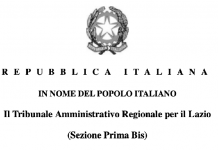 REPUBBLICA ITALIANA

IN NOME DEL POPOLO ITALIANO

Il Tribunale Amministrativo Regionale per il Lazio

(Sezione Prima Bis)